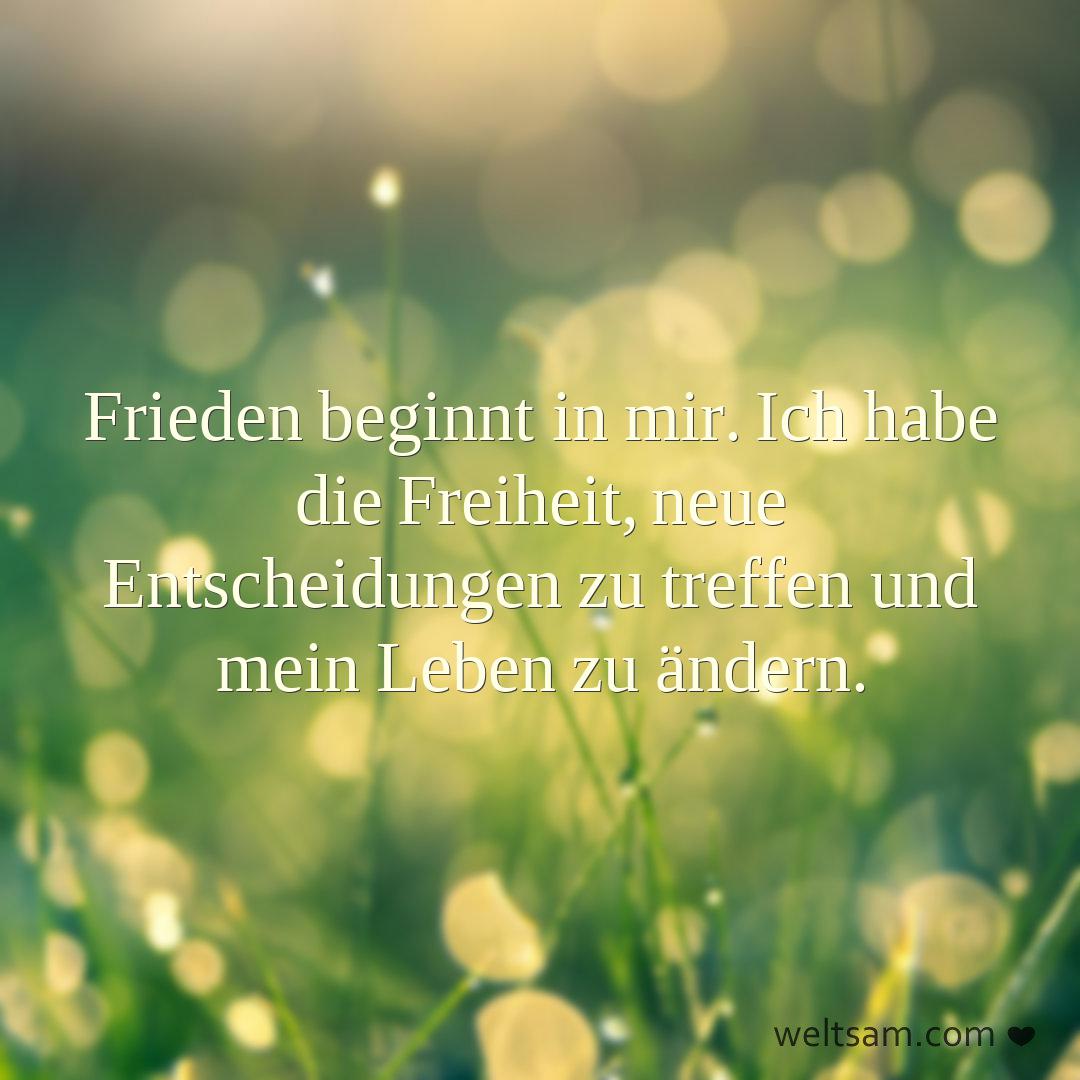 Frieden beginnt in mir. Ich habe die Freiheit, neue Entscheidungen zu treffen und mein Leben zu ändern.

weltsam.com ❤